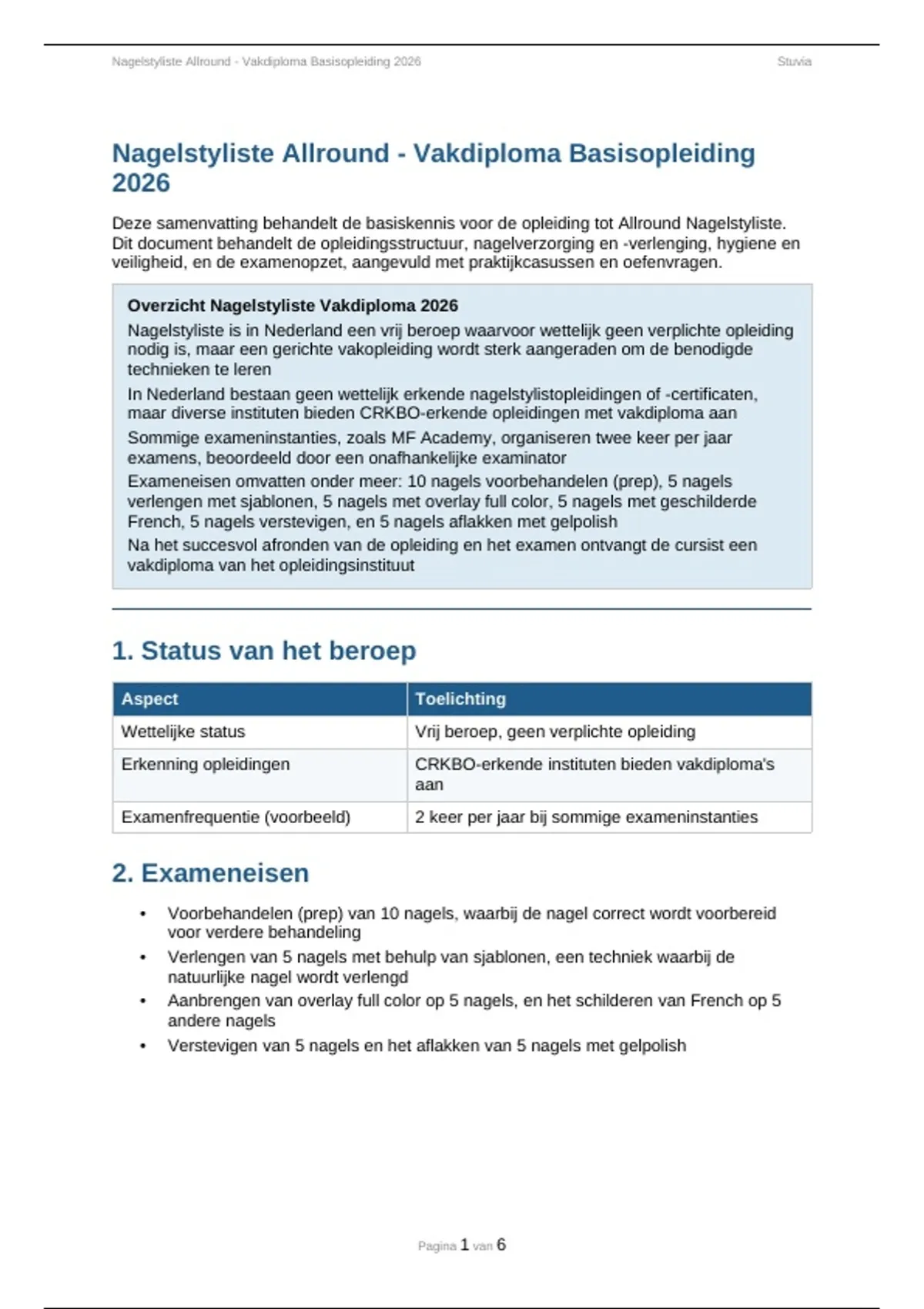 Nagelstyliste Allround - Vakdiploma Basisopleiding 2026 Stuvia

Nagelstyliste Allround - Vakdiploma Basisopleiding 2026

Deze samenvatting behandelt de basiskennis voor de opleiding tot Allround Nagelstyliste. Dit document behandelt de opleidingsstructuur, nagelverzorging en -verlenging, hygiene en veiligheid, en de examenopzet, aangevuld met praktijkcasussen en oefenvragen.

Overzicht Nagelstyliste Vakdiploma 2026

Nagelstyliste is in Nederland een vrij beroep waarvoor wettelijk geen verplichte opleiding nodig is, maar een gerichte vakopleiding wordt sterk aangeraden om de benodigde technieken te leren

In Nederland bestaan geen wettelijk erkende nagelstylistopleidingen of -certificaten, maar diverse instituten bieden CRKBO-erkende opleidingen met vakdiploma aan

Sommige exameninstanties, zoals MF Academy, organiseren twee keer per jaar examens, beoordeeld door een onafhankelijke examinator

Exameneisen omvatten onder meer: 10 nagels voorbehandelen (prep), 5 nagels verlengen met sjablonen, 5 nagels met overlay full color, 5 nagels met geschilderde French, 5 nagels verstevigen, en 5 nagels aflakken met gelpolish

Na het succesvol afronden van de opleiding en het examen ontvangt de cursist een vakdiploma van het opleidingsinstituut

1. Status van het beroep

| Aspect | Toelichting |
|---|---|
| Wettelijke status | Vrij beroep, geen verplichte opleiding |
| Erkenning opleidingen | CRKBO-erkende instituten bieden vakdiploma's aan |
| Examenfrequentie (voorbeeld) | 2 keer per jaar bij sommige exameninstanties |

2. Exameneisen

• Voorbehandelen (prep) van 10 nagels, waarbij de nagel correct wordt voorbereid voor verdere behandeling
• Verlengen van 5 nagels met behulp van sjablonen, een techniek waarbij de natuurlijke nagel wordt verlengd
• Aanbrengen van overlay full color op 5 nagels, en het schilderen van French op 5 andere nagels
• Verstevigen van 5 nagels en het aflakken van 5 nagels met gelpolish

Pagina 1 van 6